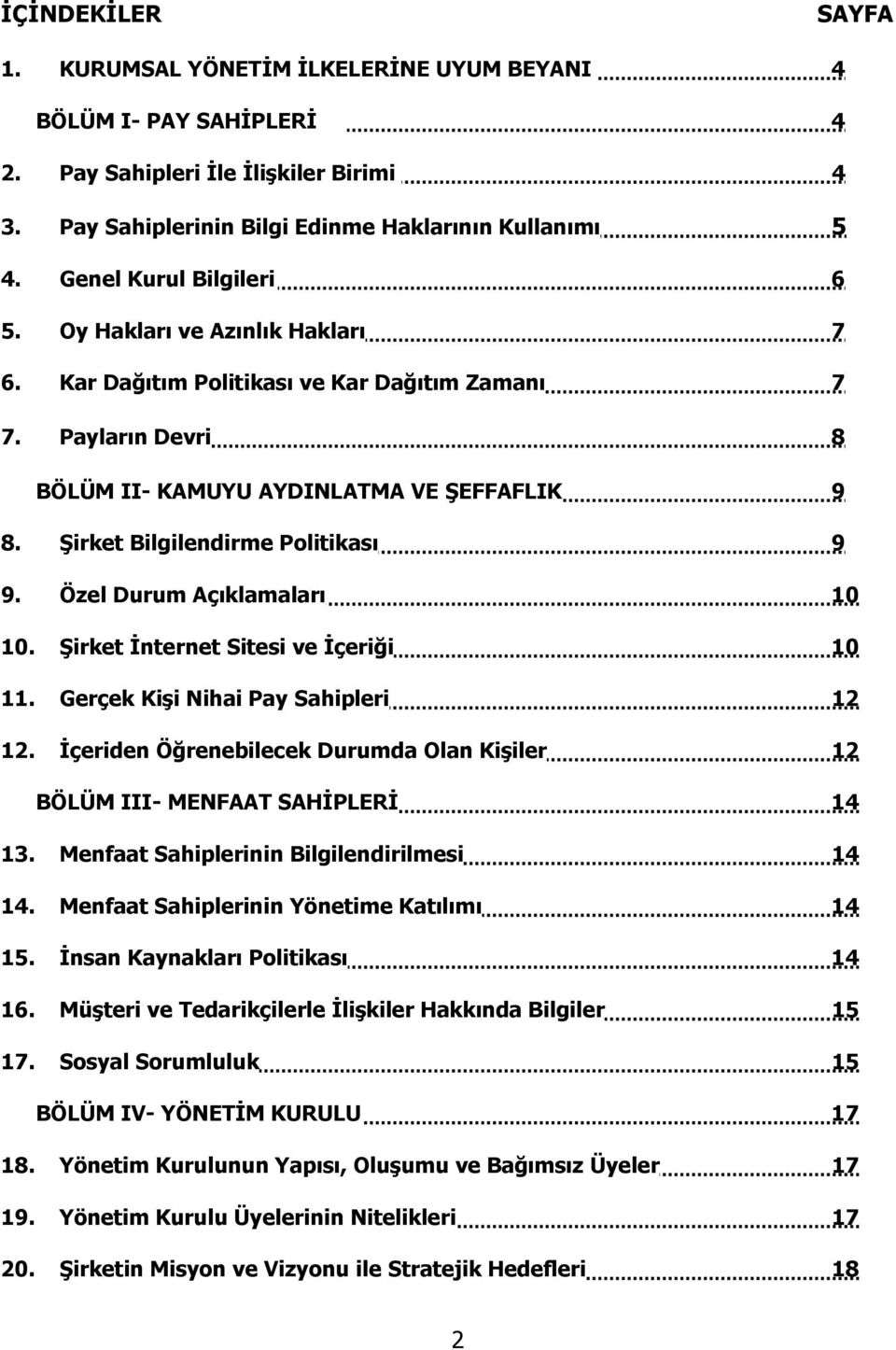 İÇİNDEKİLER SAYFA

1. KURUMSAL YÖNETİM İLKELERİNE UYUM BEYANI 4

BÖLÜM I- PAY SAHİPLERİ 4

2. Pay Sahipleri İle İlişkiler Birimi 4

3. Pay Sahiplerinin Bilgi Edinme Haklarının Kullanımı 5

4. Genel Kurul Bilgileri 6

5. Oy Hakları ve Azınlık Hakları 7

6. Kar Dağıtım Politikası ve Kar Dağıtım Zamanı 7

7. Payların Devri 8

BÖLÜM II- KAMUYU AYDINLATMA VE ŞEFFAFLIK 9

8. Şirket Bilgilendirme Politikası 9

9. Özel Durum Açıklamaları 10

10. Şirket İnternet Sitesi ve İçeriği 10

11. Gerçek Kişi Nihai Pay Sahipleri 12

12. İçeriden Öğrenebilecek Durumda Olan Kişiler 12

BÖLÜM III- MENFAAT SAHİPLERİ 14

13. Menfaat Sahiplerinin Bilgilendirilmesi 14

14. Menfaat Sahiplerinin Yönetime Katılımı 14

15. İnsan Kaynakları Politikası 14

16. Müşteri ve Tedarikçilerle İlişkiler Hakkında Bilgiler 15

17. Sosyal Sorumluluk 15

BÖLÜM IV- YÖNETİM KURULU 17

18. Yönetim Kurulunun Yapısı, Oluşumu ve Bağımsız Üyeler 17

19. Yönetim Kurulu Üyelerinin Nitelikleri 17

20. Şirketin Misyon ve Vizyonu ile Stratejik Hedefleri 18

2